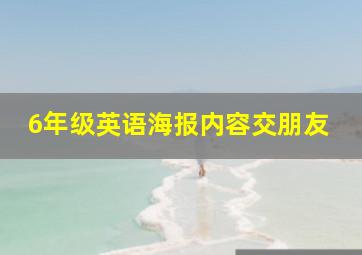 6年级英语海报内容交朋友